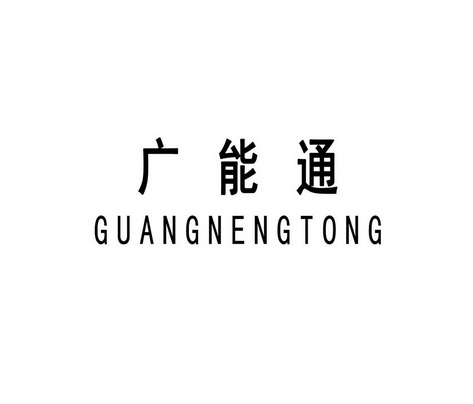 广能通
GUANGNENGTONG